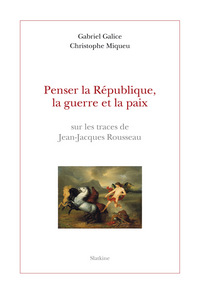 Gabriel Galice
Christophe Miqueu

Penser la République, la guerre et la paix

sur les traces de
Jean-Jacques Rousseau

Slatkine